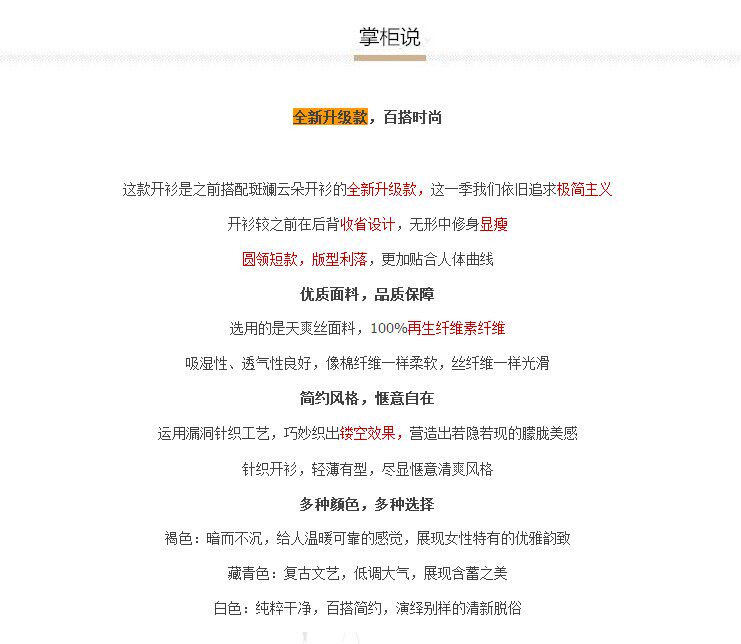 掌柜说

全新升级款，百搭时尚

这款开衫是之前搭配斑斓云朵开衫的全新升级款，这一季我们依旧追求极简主义

开衫较之前在后背收省设计，无形中修身显瘦

圆领短款，版型利落，更加贴合人体曲线

优质面料，品质保障

选用的是天爽丝面料，100%再生纤维素纤维

吸湿性、透气性良好，像棉纤维一样柔软，丝纤维一样光滑

简约风格，惬意自在

运用漏洞针织工艺，巧妙织出镂空效果，营造出若隐若现的朦胧美感

针织开衫，轻薄有型，尽显惬意清爽风格

多种颜色，多种选择

褐色：暗而不沉，给人温暖可靠的感觉，展现女性特有的优雅韵致

藏青色：复古文艺，低调大气，展现含蓄之美

白色：纯粹干净，百搭简约，演绎别样的清新脱俗